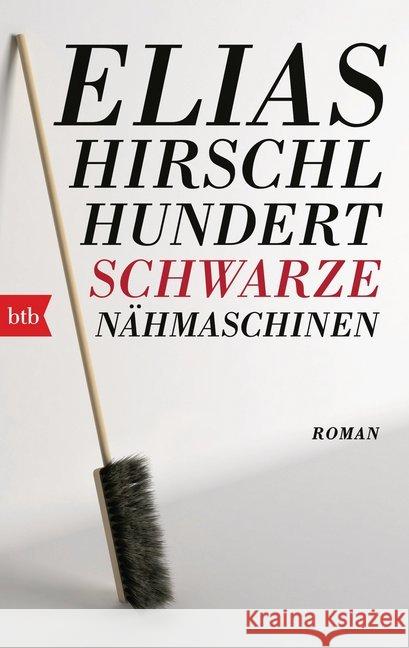 ELIAS
HIRSCHL
HUNDERT
SCHWARZE
NÄHMASCHINEN

btb

ROMAN